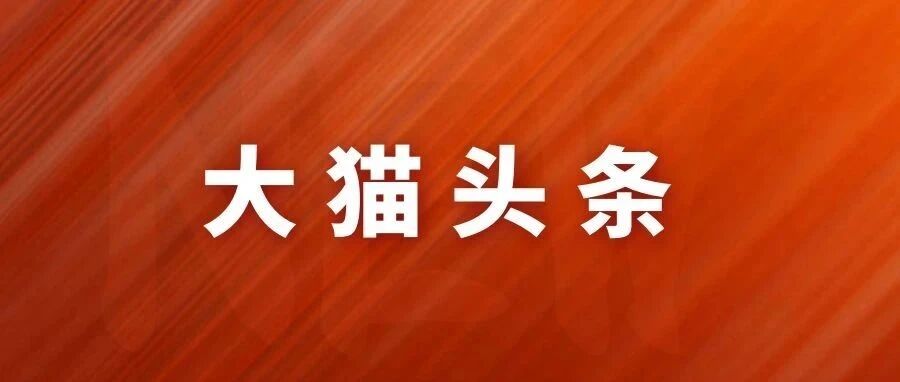 大猫头条